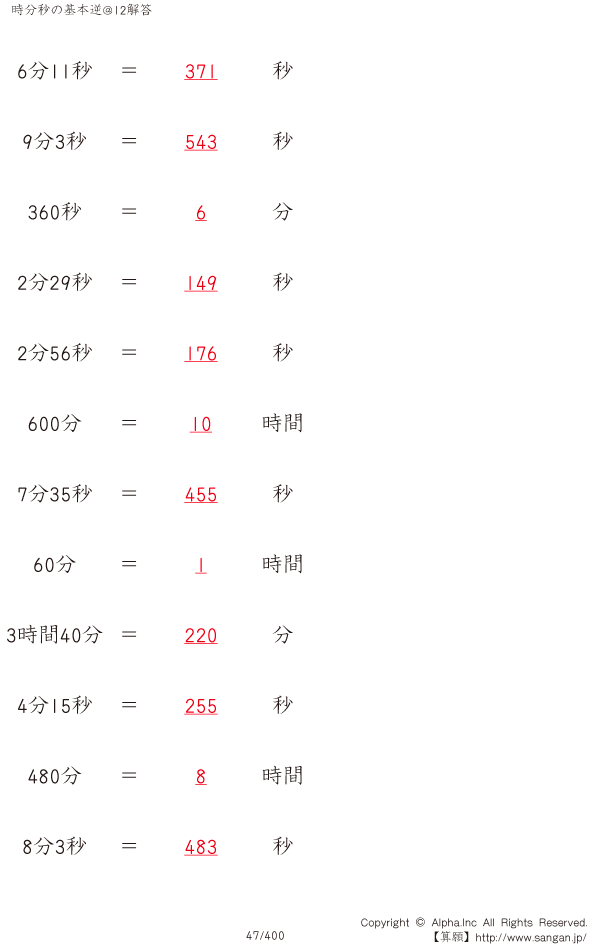 時分秒の基本逆@12解答

6分11秒 ＝ 371 秒

9分3秒 ＝ 543 秒

360秒 ＝ 6 分

2分29秒 ＝ 149 秒

2分56秒 ＝ 176 秒

600分 ＝ 10 時間

7分35秒 ＝ 455 秒

60分 ＝ 1 時間

3時間40分 ＝ 220 分

4分15秒 ＝ 255 秒

480分 ＝ 8 時間

8分3秒 ＝ 483 秒

47/400

Copyright © Alpha.Inc All Rights Reserved.
【算願】http://www.sangan.jp/